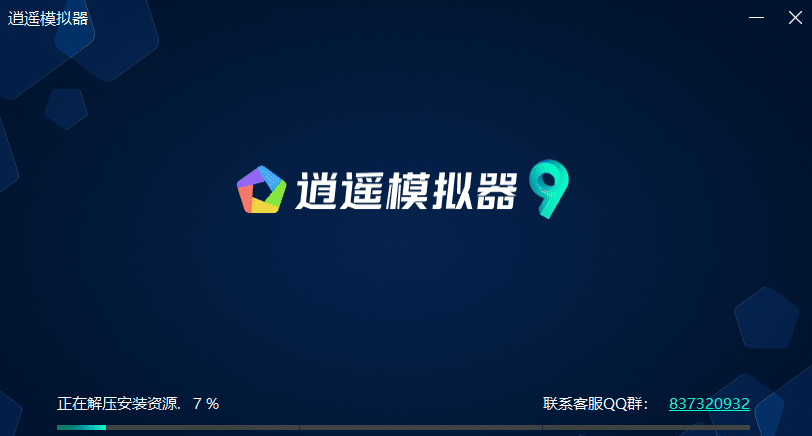 逍遥模拟器

逍遥模拟器 9

正在解压安装资源. 7 %

联系客服QQ群: 837320932